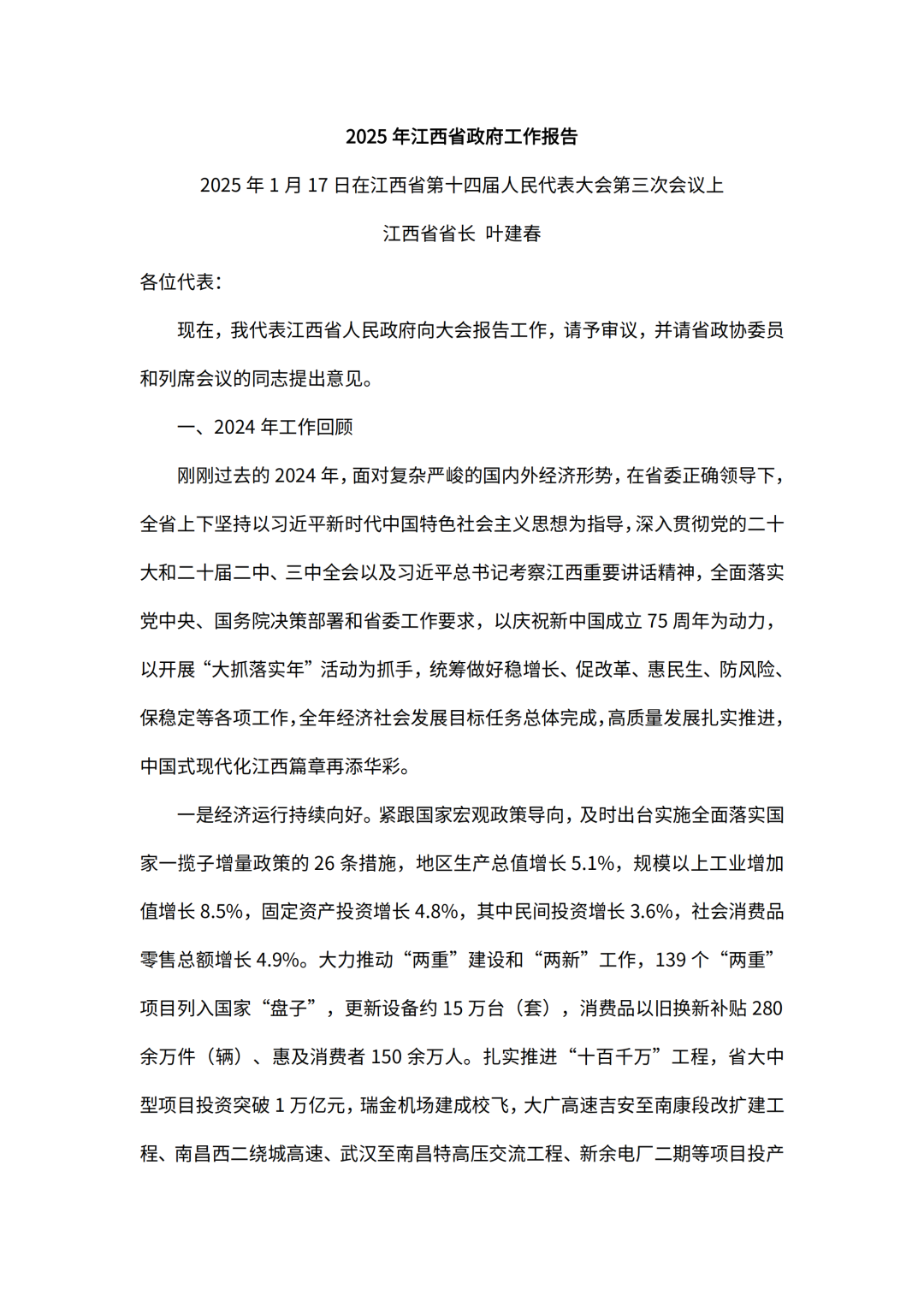 2025 年江西省政府工作报告

2025 年 1 月 17 日在江西省第十四届人民代表大会第三次会议上

江西省省长 叶建春

各位代表：

现在，我代表江西省人民政府向大会报告工作，请予审议，并请省政协委员和列席会议的同志提出意见。

一、2024 年工作回顾

刚刚过去的 2024 年，面对复杂严峻的国内外经济形势，在省委正确领导下，全省上下坚持以习近平新时代中国特色社会主义思想为指导，深入贯彻党的二十大和二十届二中、三中全会以及习近平总书记考察江西重要讲话精神，全面落实党中央、国务院决策部署和省委工作要求，以庆祝新中国成立 75 周年为动力，以开展“大抓落实年”活动为抓手，统筹做好稳增长、促改革、惠民生、防风险、保稳定等各项工作，全年经济社会发展目标任务总体完成，高质量发展扎实推进，中国式现代化江西篇章再添华彩。

一是经济运行持续向好。紧跟国家宏观政策导向，及时出台实施全面落实国家一揽子增量政策的 26 条措施，地区生产总值增长 5.1%，规模以上工业增加值增长 8.5%，固定资产投资增长 4.8%，其中民间投资增长 3.6%，社会消费品零售总额增长 4.9%。大力推动“两重”建设和“两新”工作，139 个“两重”项目列入国家“盘子”，更新设备约 15 万台（套），消费品以旧换新补贴 280 余万件（辆）、惠及消费者 150 余万人。扎实推进“十百千万”工程，省大中型项目投资突破 1 万亿元，瑞金机场建成校飞，大广高速吉安至南康段改扩建工程、南昌西二绕城高速、武汉至南昌特高压交流工程、新余电厂二期等项目投产